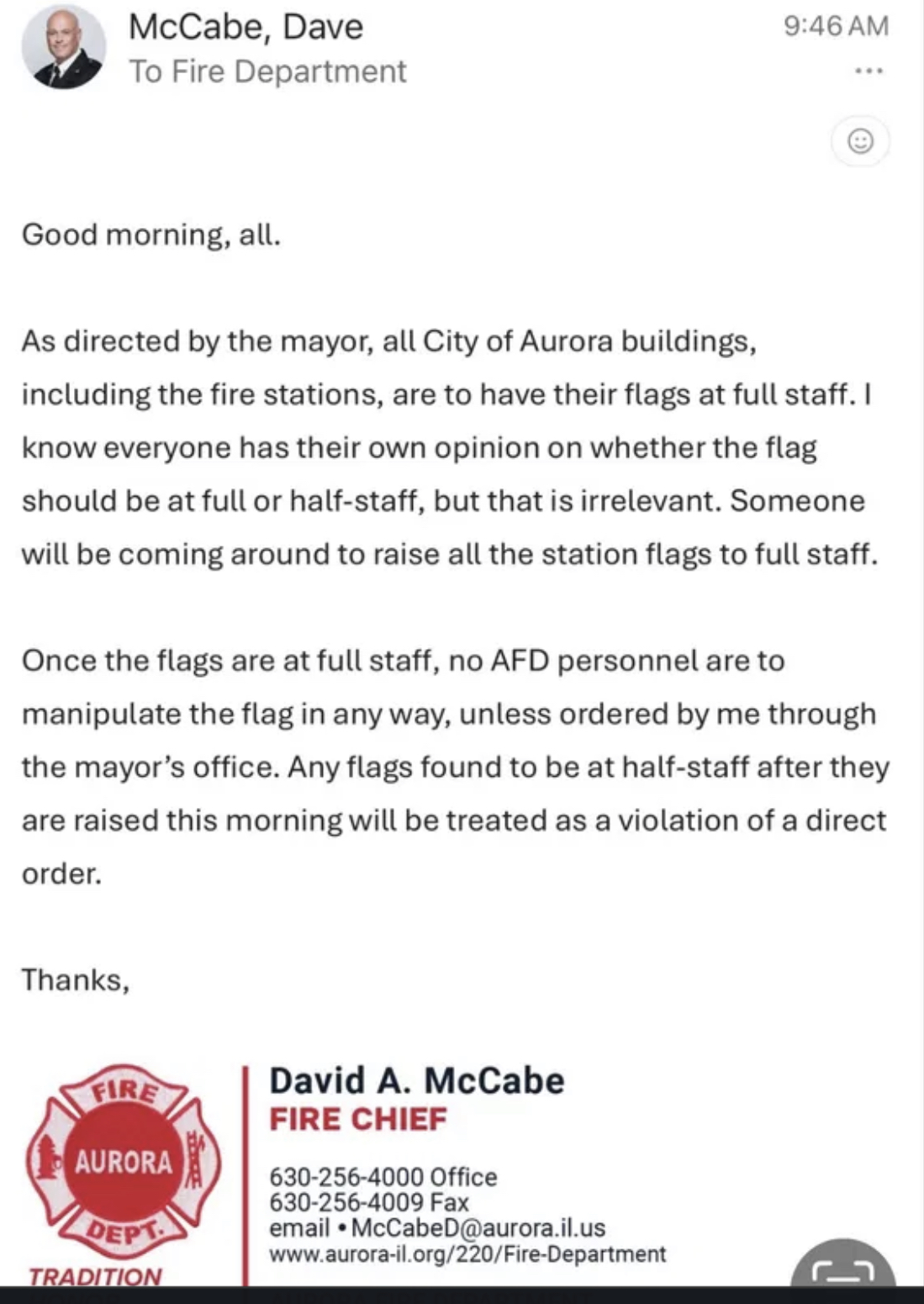 McCabe, Dave
To Fire Department

9:46 AM

...

Good morning, all.

As directed by the mayor, all City of Aurora buildings, including the fire stations, are to have their flags at full staff. I know everyone has their own opinion on whether the flag should be at full or half-staff, but that is irrelevant. Someone will be coming around to raise all the station flags to full staff.

Once the flags are at full staff, no AFD personnel are to manipulate the flag in any way, unless ordered by me through the mayor's office. Any flags found to be at half-staff after they are raised this morning will be treated as a violation of a direct order.

Thanks,

FIRE
AURORA
DEPT.
TRADITION

David A. McCabe
FIRE CHIEF

630-256-4000 Office
630-256-4009 Fax
email • McCabeD@aurora.il.us
www.aurora-il.org/220/Fire-Department